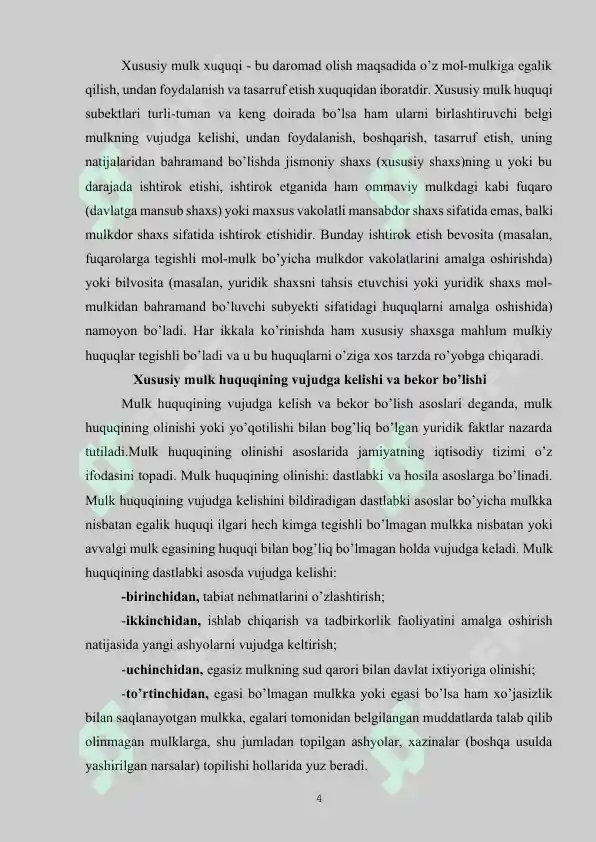 Xususiy mulk xuquqi - bu daromad olish maqsadida o'z mol-mulkiga egalik qilish, undan foydalanish va tasarruf etish xuquqidan iboratdir. Xususiy mulk huquqi subektlari turli-tuman va keng doirada bo'lsa ham ularni birlashtiruvchi belgi mulkning vujudga kelishi, undan foydalanish, boshqarish, tasarruf etish, uning natijalaridan bahramand bo'lishda jismoniy shaxs (xususiy shaxs)ning u yoki bu darajada ishtirok etishi, ishtirok etganida ham ommaviy mulkdagi kabi fuqaro (davlatga mansub shaxs) yoki maxsus vakolatli mansabdor shaxs sifatida emas, balki mulkdor shaxs sifatida ishtirok etishidir. Bunday ishtirok etish bevosita (masalan, fuqarolarga tegishli mol-mulk bo'yicha mulkdor vakolatlarini amalga oshirishda) yoki bilvosita (masalan, yuridik shaxsni tahsis etuvchisi yoki yuridik shaxs mol-mulkidan bahramand bo'luvchi subyekti sifatidagi huquqlarni amalga oshishida) namoyon bo'ladi. Har ikkala ko'rinishda ham xususiy shaxsga mahlum mulkiy huquqlar tegishli bo'ladi va u bu huquqlarni o'ziga xos tarzda ro'yobga chiqaradi.

Xususiy mulk huquqining vujudga kelishi va bekor bo'lishi

Mulk huquqining vujudga kelish va bekor bo'lish asoslari deganda, mulk huquqining olinishi yoki yo'qotilishi bilan bog'liq bo'lgan yuridik faktlar nazarda tutiladi.Mulk huquqining olinishi asoslarida jamiyatning iqtisodiy tizimi o'z ifodasini topadi. Mulk huquqining olinishi: dastlabki va hosila asoslarga bo'linadi. Mulk huquqining vujudga kelishini bildiradigan dastlabki asoslar bo'yicha mulkka nisbatan egalik huquqi ilgari hech kimga tegishli bo'lmagan mulkka nisbatan yoki avvalgi mulk egasining huquqi bilan bog'liq bo'lmagan holda vujudga keladi. Mulk huquqining dastlabki asosda vujudga kelishi:

-birinchidan, tabiat nehmatlarini o'zlashtirish;

-ikkinchidan, ishlab chiqarish va tadbirkorlik faoliyatini amalga oshirish natijasida yangi ashyolarni vujudga keltirish;

-uchinchidan, egasiz mulkning sud qarori bilan davlat ixtiyoriga olinishi;

-to'rtinchidan, egasi bo'lmagan mulkka yoki egasi bo'lsa ham xo'jasizlik bilan saqlanayotgan mulkka, egalari tomonidan belgilangan muddatlarda talab qilib olinmagan mulklarga, shu jumladan topilgan ashyolar, xazinalar (boshqa usulda yashirilgan narsalar) topilishi hollarida yuz beradi.

4